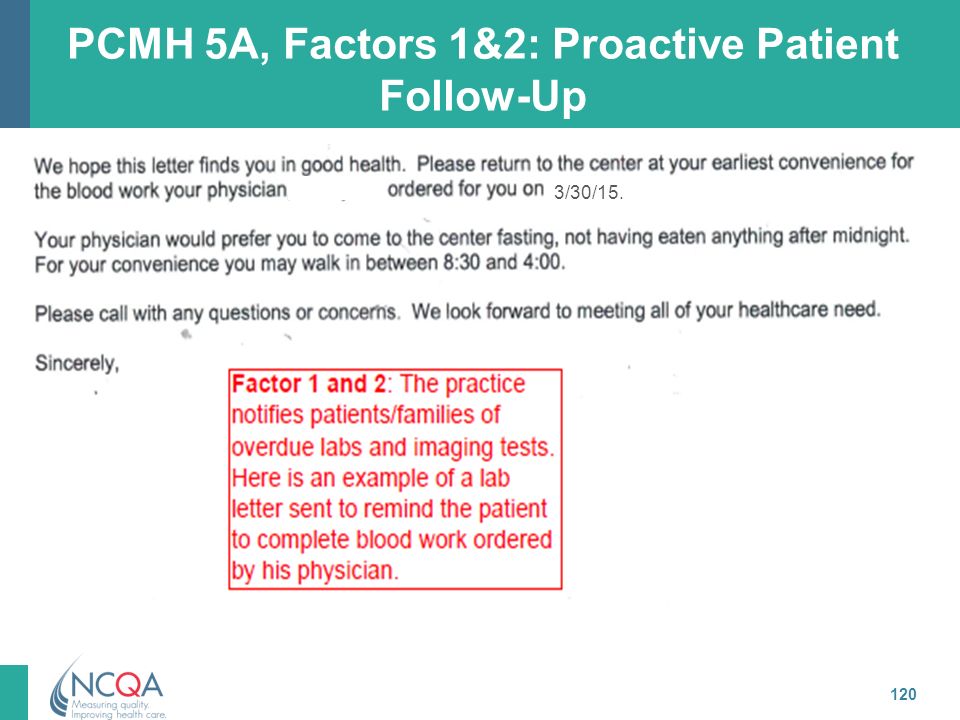 PCMH 5A, Factors 1&2: Proactive Patient Follow-Up

We hope this letter finds you in good health. Please return to the center at your earliest convenience for the blood work your physician ordered for you on 3/30/15.

Your physician would prefer you to come to the center fasting, not having eaten anything after midnight. For your convenience you may walk in between 8:30 and 4:00.

Please call with any questions or concerns. We look forward to meeting all of your healthcare need.

Sincerely,

Factor 1 and 2: The practice notifies patients/families of overdue labs and imaging tests. Here is an example of a lab letter sent to remind the patient to complete blood work ordered by his physician.

NCQA
Measuring quality.
Improving health care.

120